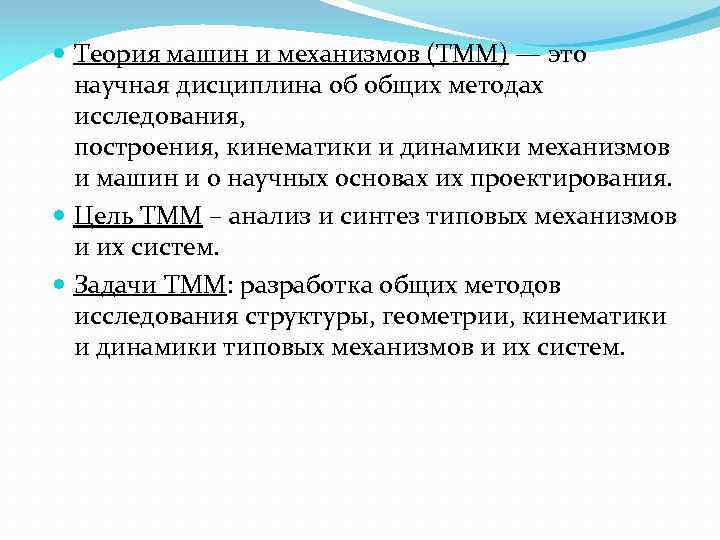 Теория машин и механизмов (ТММ) — это научная дисциплина об общих методах исследования,
построения, кинематики и динамики механизмов и машин и о научных основах их проектирования.

Цель ТММ – анализ и синтез типовых механизмов и их систем.

Задачи ТММ: разработка общих методов исследования структуры, геометрии, кинематики и динамики типовых механизмов и их систем.